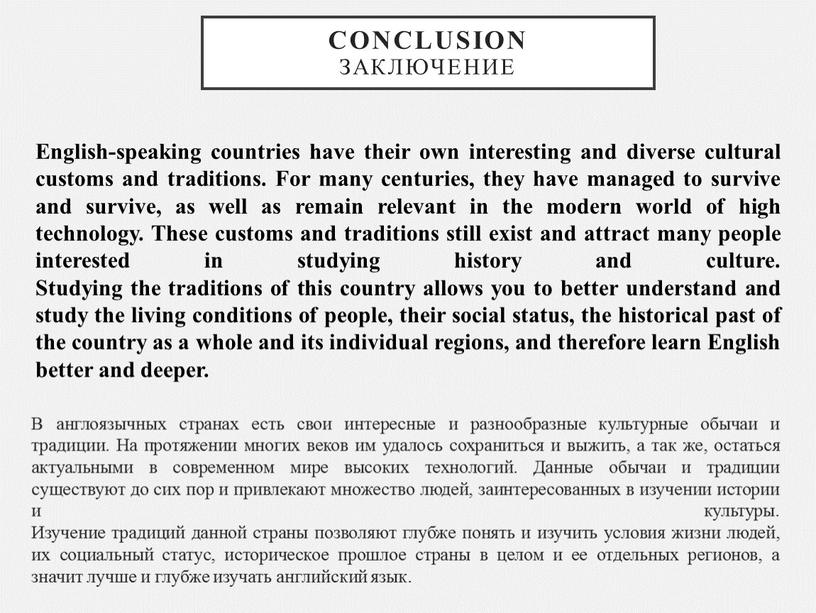 CONCLUSION
ЗАКЛЮЧЕНИЕ

English-speaking countries have their own interesting and diverse cultural customs and traditions. For many centuries, they have managed to survive and survive, as well as remain relevant in the modern world of high technology. These customs and traditions still exist and attract many people interested in studying history and culture.
Studying the traditions of this country allows you to better understand and study the living conditions of people, their social status, the historical past of the country as a whole and its individual regions, and therefore learn English better and deeper.

В англоязычных странах есть свои интересные и разнообразные культурные обычаи и традиции. На протяжении многих веков им удалось сохраниться и выжить, а так же, остаться актуальными в современном мире высоких технологий. Данные обычаи и традиции существуют до сих пор и привлекают множество людей, заинтересованных в изучении истории и культуры.
Изучение традиций данной страны позволяют глубже понять и изучить условия жизни людей, их социальный статус, историческое прошлое страны в целом и ее отдельных регионов, а значит лучше и глубже изучать английский язык.